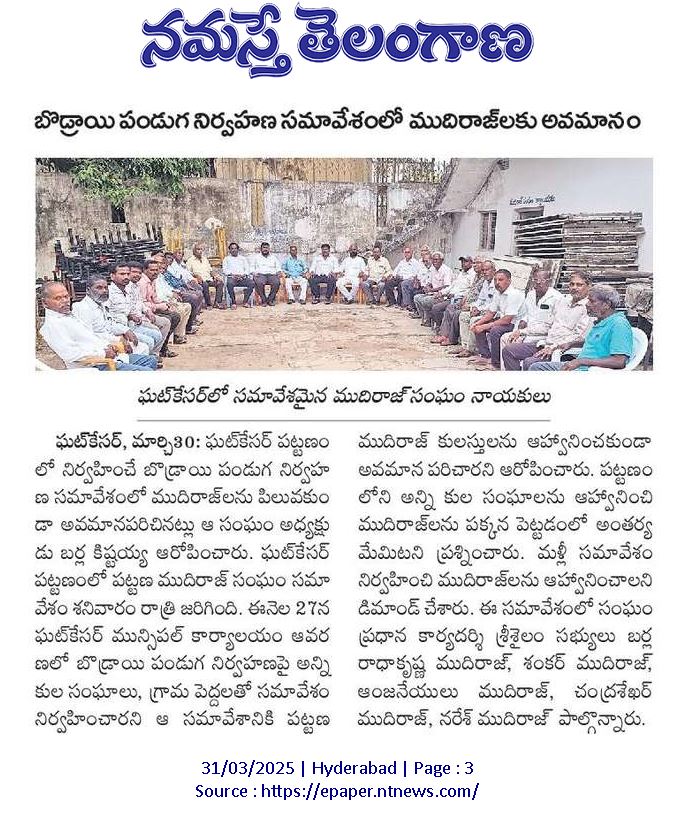 నమస్తే తెలంగాణ

బొడ్రాయి పండుగ నిర్వహణ సమావేశంలో ముదిరాజ్‌లకు అవమానం

ఘట్‌కేసర్‌లో సమావేశమైన ముదిరాజ్ సంఘం నాయకులు

ఘట్‌కేసర్, మార్చి30: ఘట్‌కేసర్ పట్టణంలో నిర్వహించే బొడ్రాయి పండుగ నిర్వహణ సమావేశంలో ముదిరాజ్‌లను పిలువకుండా అవమానపరిచినట్లు ఆ సంఘం అధ్యక్షుడు బర్ల కిష్టయ్య ఆరోపించారు. ఘట్‌కేసర్ పట్టణంలో పట్టణ ముదిరాజ్ సంఘం సమావేశం శనివారం రాత్రి జరిగింది. ఈనెల 27న ఘట్‌కేసర్ మున్సిపల్ కార్యాలయం ఆవరణలో బొడ్రాయి పండుగ నిర్వహణపై అన్ని కుల సంఘాలు, గ్రామ పెద్దలతో సమావేశం నిర్వహించారని ఆ సమావేశానికి పట్టణ ముదిరాజ్ కులస్తులను ఆహ్వానించకుండా అవమాన పరిచారని ఆరోపించారు. పట్టణంలోని అన్ని కుల సంఘాలను ఆహ్వానించి ముదిరాజ్‌లను పక్కన పెట్టడంలో అంతర్యమేమిటని ప్రశ్నించారు. మళ్లీ సమావేశం నిర్వహించి ముదిరాజ్‌లను ఆహ్వానించాలని డిమాండ్ చేశారు. ఈ సమావేశంలో సంఘం ప్రధాన కార్యదర్శి శ్రీశైలం సభ్యులు బర్ల రాధాకృష్ణ ముదిరాజ్, శంకర్ ముదిరాజ్, ఆంజనేయులు ముదిరాజ్, చంద్రశేఖర్ ముదిరాజ్, నరేశ్ ముదిరాజ్ పాల్గొన్నారు.

31/03/2025 | Hyderabad | Page : 3
Source : https://epaper.ntnews.com/